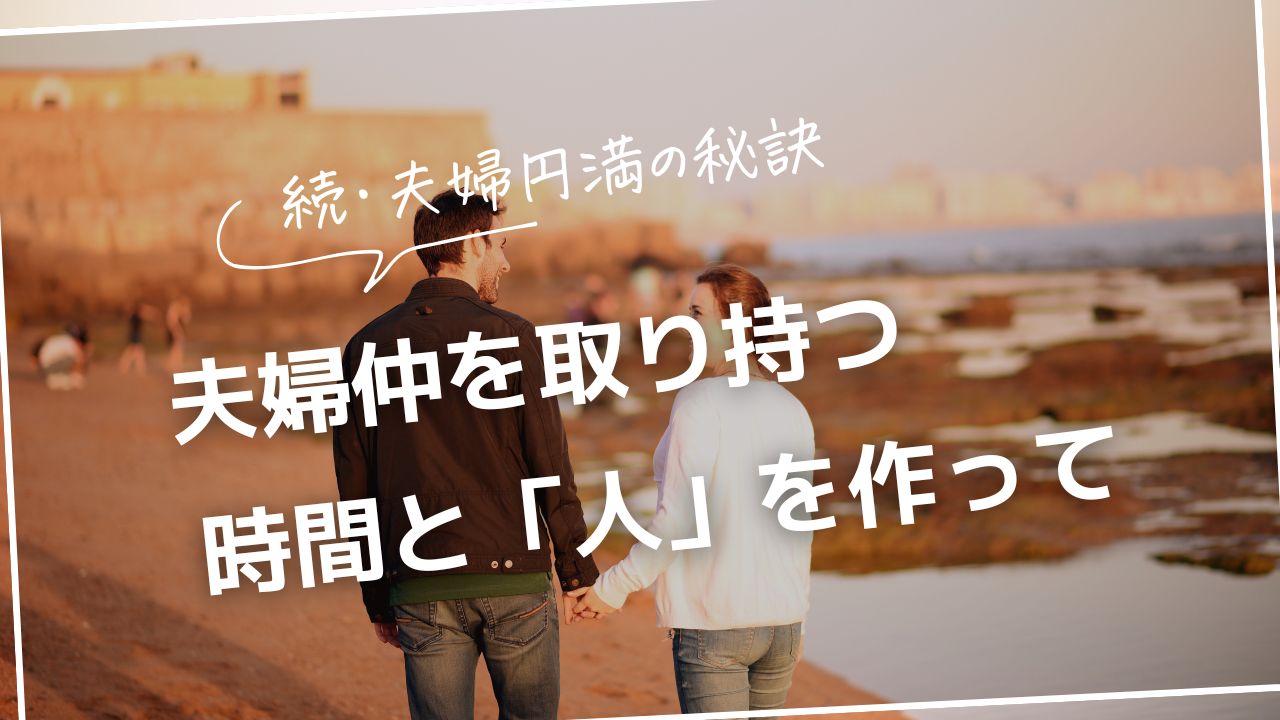 続・夫婦円満の秘訣

夫婦仲を取り持つ
時間と「人」を作って